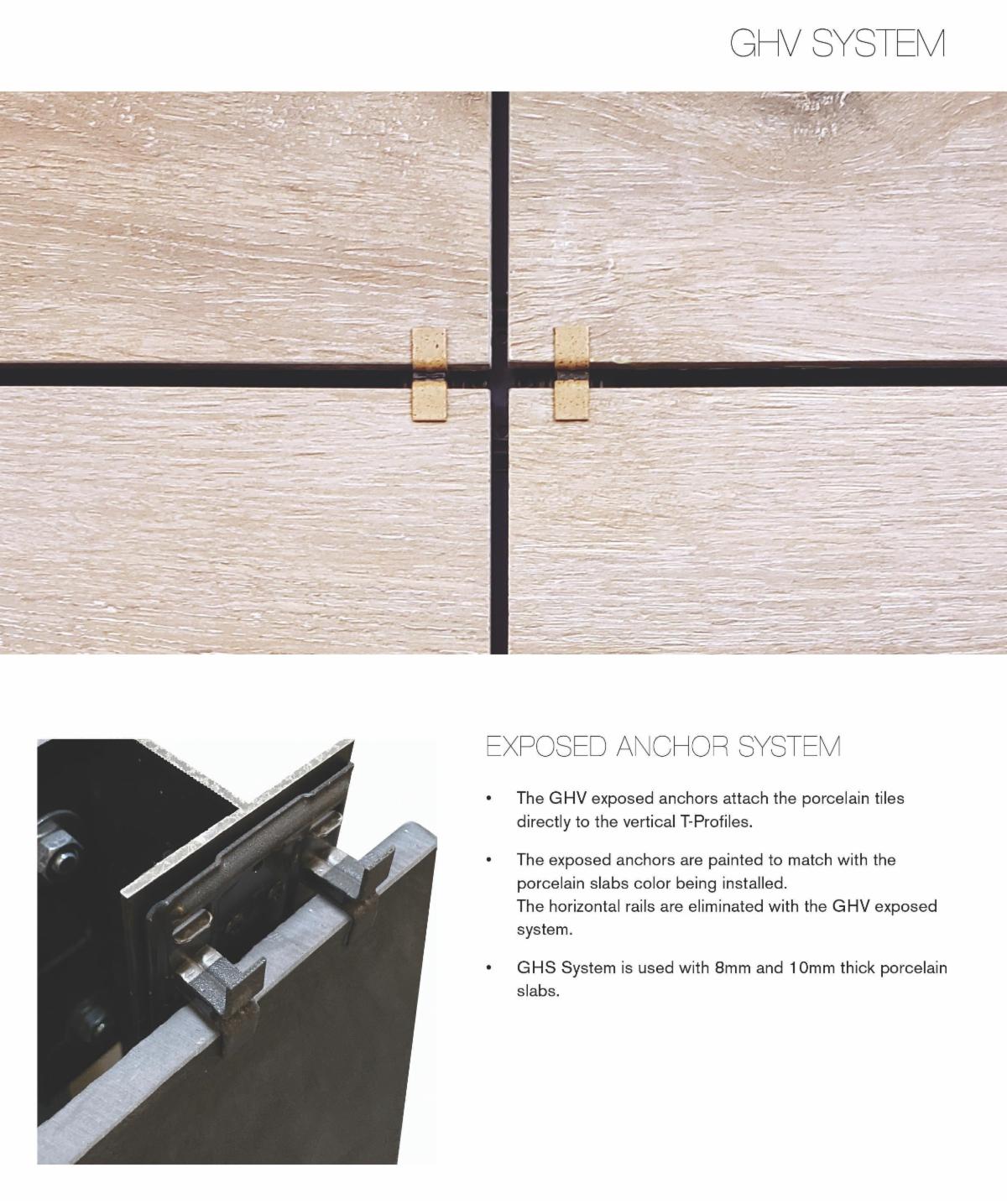 GHV SYSTEM

EXPOSED ANCHOR SYSTEM

• The GHV exposed anchors attach the porcelain tiles directly to the vertical T-Profiles.

• The exposed anchors are painted to match with the porcelain slabs color being installed.
The horizontal rails are eliminated with the GHV exposed system.

• GHS System is used with 8mm and 10mm thick porcelain slabs.